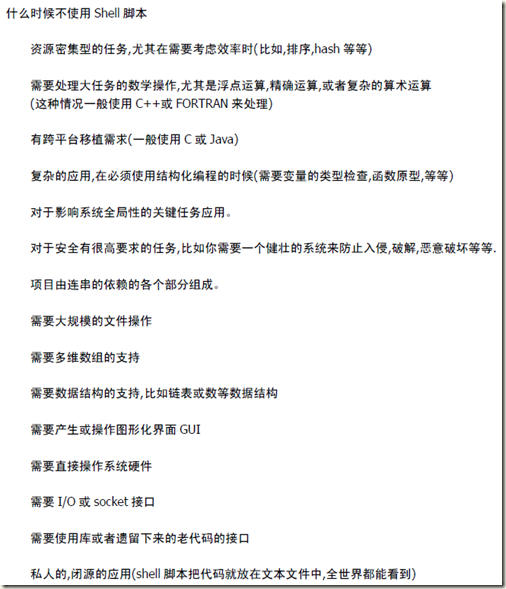 什么时候不使用 Shell 脚本

资源密集型的任务,尤其在需要考虑效率时(比如,排序,hash 等等)

需要处理大任务的数学操作,尤其是浮点运算,精确运算,或者复杂的算术运算
(这种情况一般使用 C++或 FORTRAN 来处理)

有跨平台移植需求(一般使用 C 或 Java)

复杂的应用,在必须使用结构化编程的时候(需要变量的类型检查,函数原型,等等)

对于影响系统全局性的关键任务应用。

对于安全有很高要求的任务,比如你需要一个健壮的系统来防止入侵,破解,恶意破坏等等.

项目由连串的依赖的各个部分组成。

需要大规模的文件操作

需要多维数组的支持

需要数据结构的支持,比如链表或数等数据结构

需要产生或操作图形化界面 GUI

需要直接操作系统硬件

需要 I/O 或 socket 接口

需要使用库或者遗留下来的老代码的接口

私人的,闭源的应用(shell 脚本把代码就放在文本文件中,全世界都能看到)